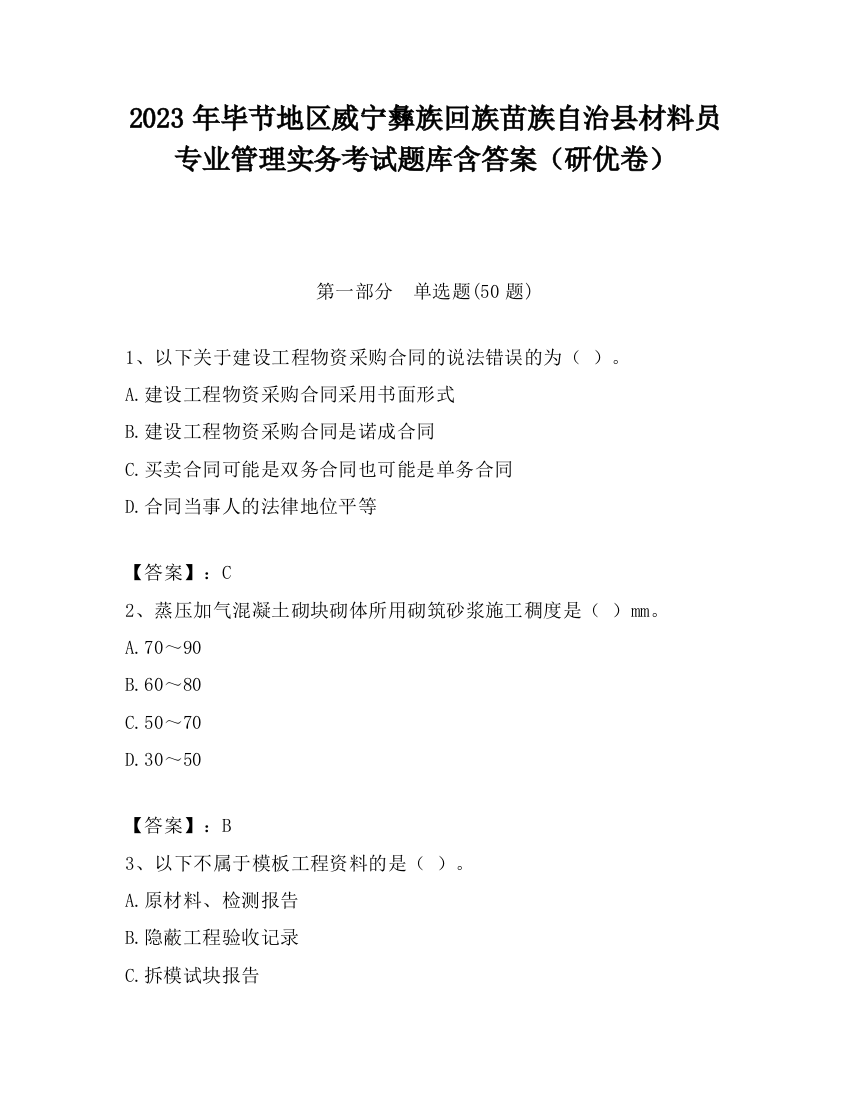 2023 年毕节地区威宁彝族回族苗族自治县材料员专业管理实务考试题库含答案（研优卷）

第一部分　单选题(50 题)

1、以下关于建设工程物资采购合同的说法错误的为（ ）。

A.建设工程物资采购合同采用书面形式

B.建设工程物资采购合同是诺成合同

C.买卖合同可能是双务合同也可能是单务合同

D.合同当事人的法律地位平等

【答案】：C

2、蒸压加气混凝土砌块砌体所用砌筑砂浆施工稠度是（ ）mm。

A.70～90

B.60～80

C.50～70

D.30～50

【答案】：B

3、以下不属于模板工程资料的是（ ）。

A.原材料、检测报告

B.隐蔽工程验收记录

C.拆模试块报告